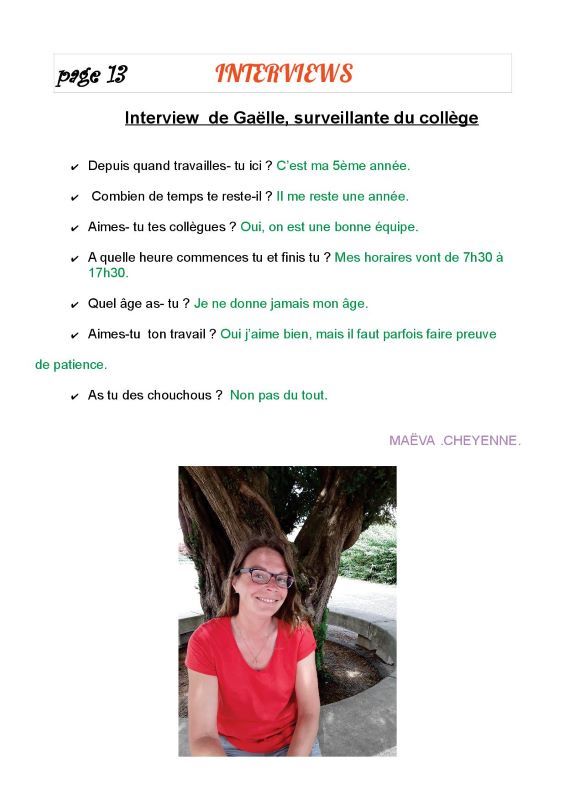 page 13 INTERVIEWS

Interview de Gaëlle, surveillante du collège

✔ Depuis quand travailles- tu ici ? C'est ma 5ème année.

✔ Combien de temps te reste-il ? Il me reste une année.

✔ Aimes- tu tes collègues ? Oui, on est une bonne équipe.

✔ A quelle heure commences tu et finis tu ? Mes horaires vont de 7h30 à 17h30.

✔ Quel âge as- tu ? Je ne donne jamais mon âge.

✔ Aimes-tu ton travail ? Oui j'aime bien, mais il faut parfois faire preuve de patience.

✔ As tu des chouchous ? Non pas du tout.

MAËVA .CHEYENNE.